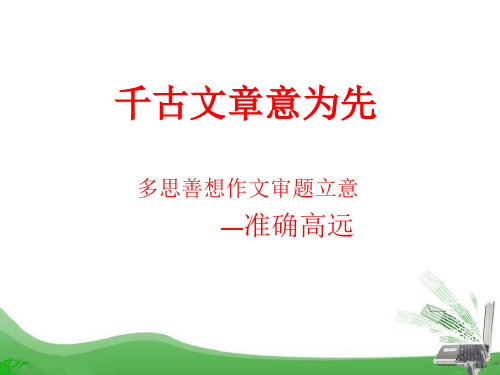 千古文章意为先

多思善想作文审题立意

—准确高远